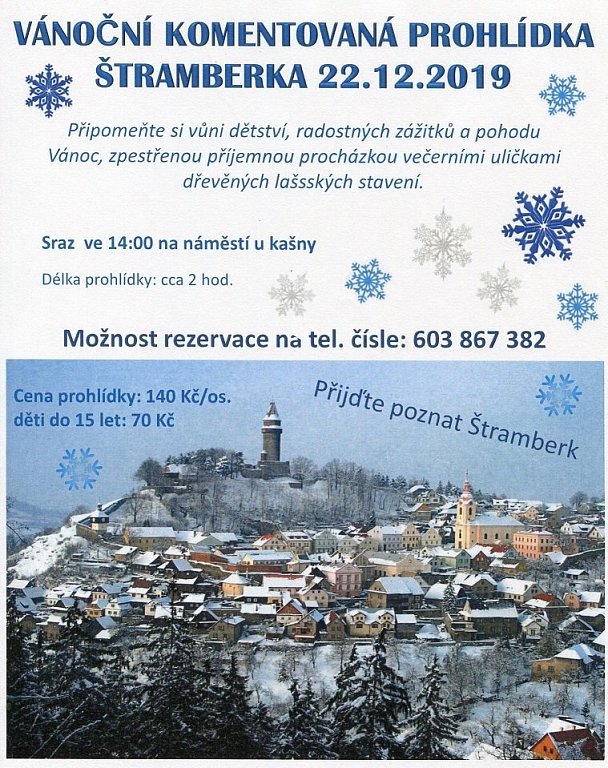 VÁNOČNÍ KOMENTOVANÁ PROHLÍDKA ŠTRAMBERKA 22.12.2019

Připomeňte si vůni dětství, radostných zážitků a pohodu Vánoc, zpestřenou příjemnou procházkou večerními uličkami dřevěných lašsských stavení.

Sraz ve 14:00 na náměstí u kašny

Délka prohlídky: cca 2 hod.

Možnost rezervace na tel. čísle: 603 867 382

Cena prohlídky: 140 Kč/os.
děti do 15 let: 70 Kč

Přijďte poznat Štramberk